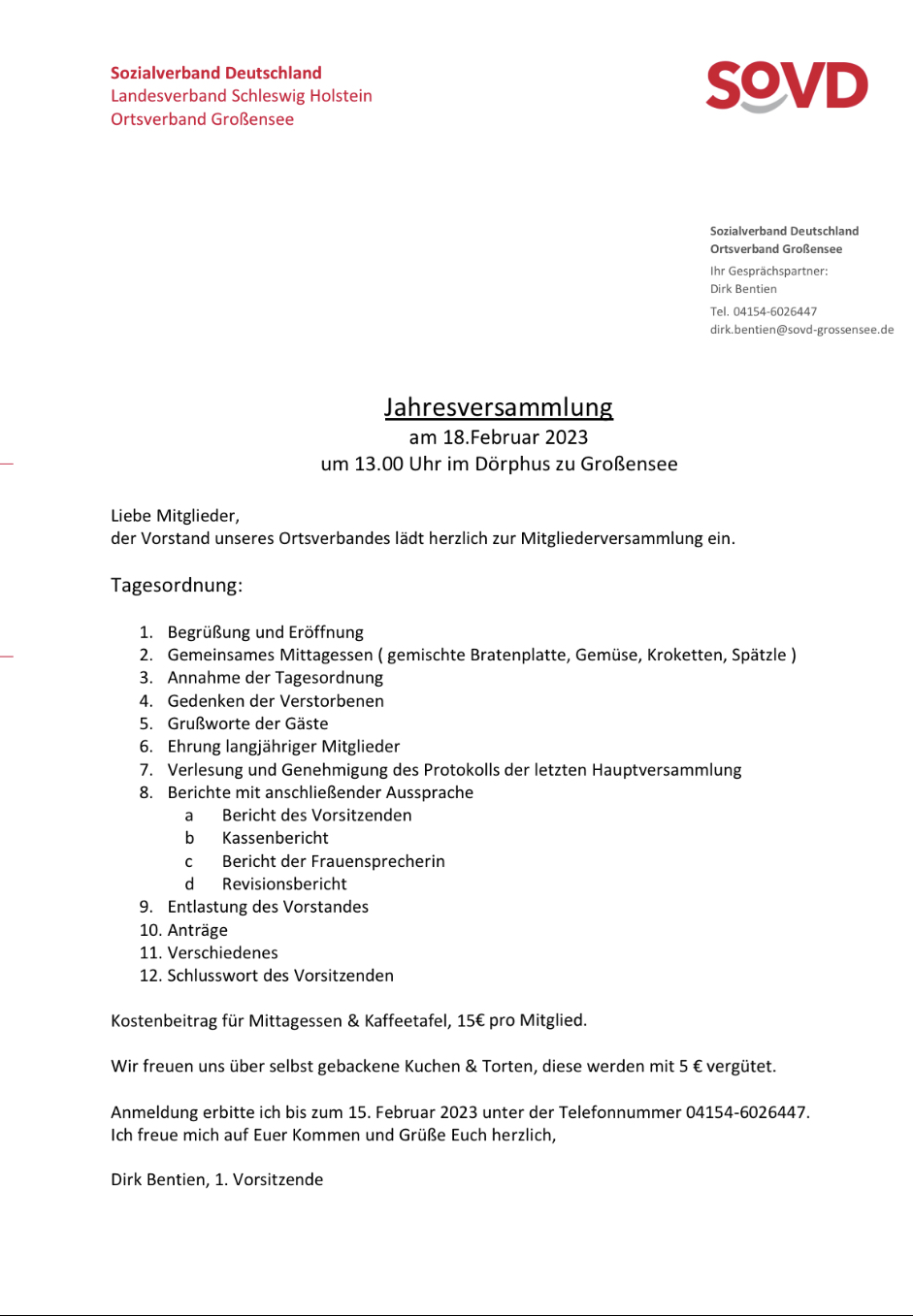 Sozialverband Deutschland
Landesverband Schleswig Holstein
Ortsverband Großensee

SOVD

Sozialverband Deutschland
Ortsverband Großensee
Ihr Gesprächspartner:
Dirk Bentien
Tel. 04154-6026447
dirk.bentien@sovd-grossensee.de

Jahresversammlung
am 18.Februar 2023
um 13.00 Uhr im Dörphus zu Großensee

Liebe Mitglieder,
der Vorstand unseres Ortsverbandes lädt herzlich zur Mitgliederversammlung ein.

Tagesordnung:

1. Begrüßung und Eröffnung
2. Gemeinsames Mittagessen ( gemischte Bratenplatte, Gemüse, Kroketten, Spätzle )
3. Annahme der Tagesordnung
4. Gedenken der Verstorbenen
5. Grußworte der Gäste
6. Ehrung langjähriger Mitglieder
7. Verlesung und Genehmigung des Protokolls der letzten Hauptversammlung
8. Berichte mit anschließender Aussprache
a Bericht des Vorsitzenden
b Kassenbericht
c Bericht der Frauensprecherin
d Revisionsbericht
9. Entlastung des Vorstandes
10. Anträge
11. Verschiedenes
12. Schlusswort des Vorsitzenden

Kostenbeitrag für Mittagessen & Kaffeetafel, 15€ pro Mitglied.

Wir freuen uns über selbst gebackene Kuchen & Torten, diese werden mit 5 € vergütet.

Anmeldung erbitte ich bis zum 15. Februar 2023 unter der Telefonnummer 04154-6026447.
Ich freue mich auf Euer Kommen und Grüße Euch herzlich,

Dirk Bentien, 1. Vorsitzende